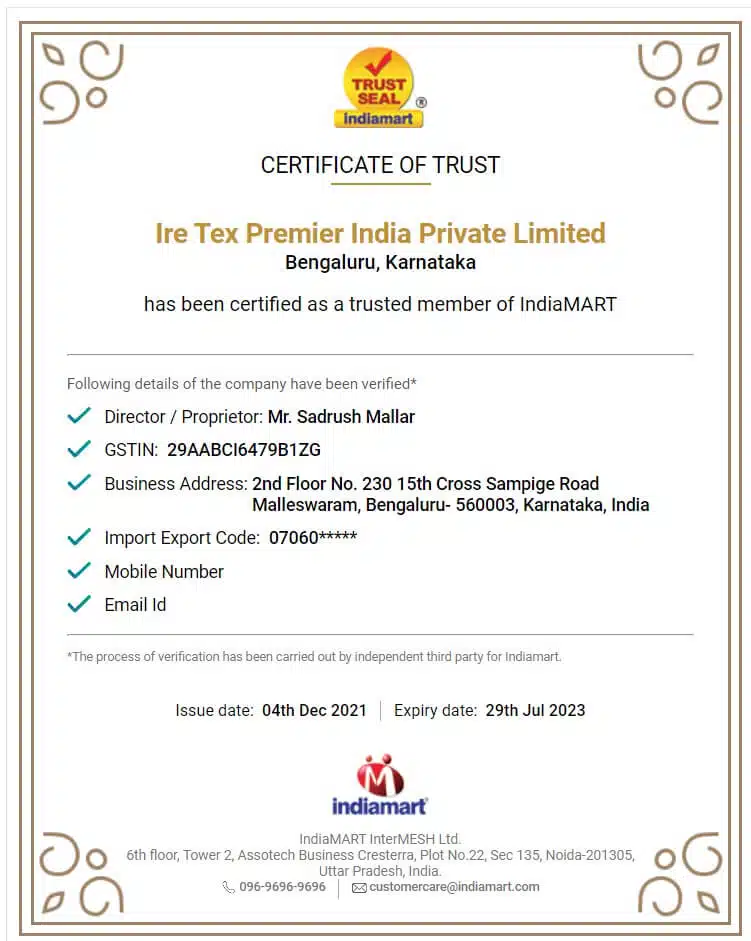 TRUST SEAL ®
indiamart

CERTIFICATE OF TRUST

Ire Tex Premier India Private Limited
Bengaluru, Karnataka

has been certified as a trusted member of IndiaMART

Following details of the company have been verified*

Director / Proprietor: Mr. Sadrush Mallar

GSTIN: 29AABCI6479B1ZG

Business Address: 2nd Floor No. 230 15th Cross Sampige Road Malleswaram, Bengaluru- 560003, Karnataka, India

Import Export Code: 07060*****

Mobile Number

Email Id

*The process of verification has been carried out by independent third party for Indiamart.

Issue date: 04th Dec 2021 | Expiry date: 29th Jul 2023

indiamart

IndiaMART InterMESH Ltd.
6th floor, Tower 2, Assotech Business Cresterra, Plot No.22, Sec 135, Noida-201305, Uttar Pradesh, India.
096-9696-9696 | customercare@indiamart.com